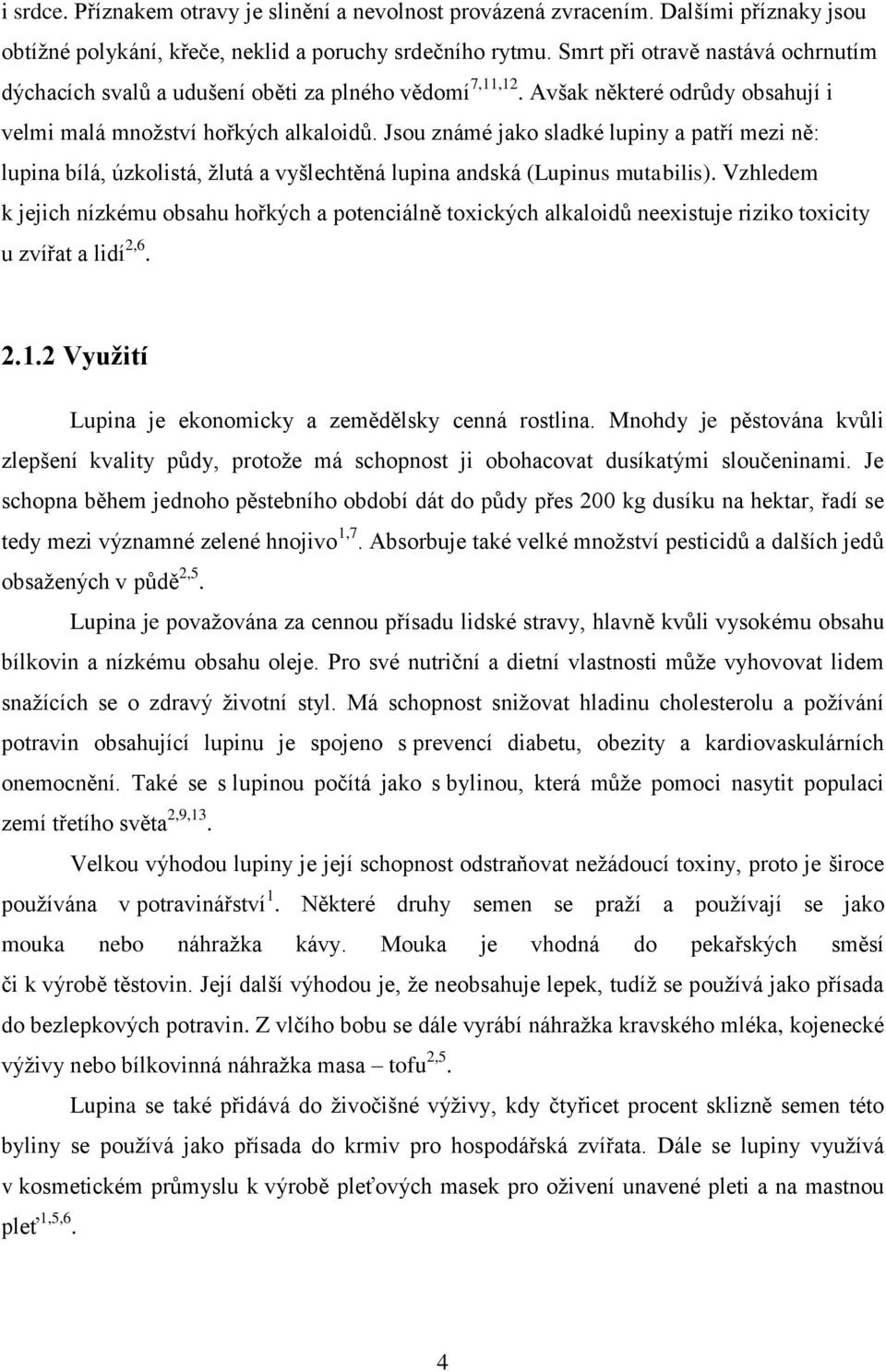 i srdce. Příznakem otravy je slinění a nevolnost provázená zvracením. Dalšími příznaky jsou obtížné polykání, křeče, neklid a poruchy srdečního rytmu. Smrt při otravě nastává ochrnutím dýchacích svalů a udušení oběti za plného vědomí$^{7,11,12}$. Avšak některé odrůdy obsahují i velmi malá množství hořkých alkaloidů. Jsou známé jako sladké lupiny a patří mezi ně: lupina bílá, úzkolistá, žlutá a vyšlechtěná lupina andská (Lupinus mutabilis). Vzhledem k jejich nízkému obsahu hořkých a potenciálně toxických alkaloidů neexistuje riziko toxicity u zvířat a lidí$^{2,6}$.

2.1.2 Využití

Lupina je ekonomicky a zemědělsky cenná rostlina. Mnohdy je pěstována kvůli zlepšení kvality půdy, protože má schopnost ji obohacovat dusíkatými sloučeninami. Je schopna během jednoho pěstebního období dát do půdy přes 200 kg dusíku na hektar, řadí se tedy mezi významné zelené hnojivo$^{1,7}$. Absorbuje také velké množství pesticidů a dalších jedů obsažených v půdě$^{2,5}$.

Lupina je považována za cennou přísadu lidské stravy, hlavně kvůli vysokému obsahu bílkovin a nízkému obsahu oleje. Pro své nutriční a dietní vlastnosti může vyhovovat lidem snažících se o zdravý životní styl. Má schopnost snižovat hladinu cholesterolu a požívání potravin obsahující lupinu je spojeno s prevencí diabetu, obezity a kardiovaskulárních onemocnění. Také se s lupinou počítá jako s bylinou, která může pomoci nasytit populaci zemí třetího světa$^{2,9,13}$.

Velkou výhodou lupiny je její schopnost odstraňovat nežádoucí toxiny, proto je široce používána v potravinářství$^{1}$. Některé druhy semen se praží a používají se jako mouka nebo náhražka kávy. Mouka je vhodná do pekařských směsí či k výrobě těstovin. Její další výhodou je, že neobsahuje lepek, tudíž se používá jako přísada do bezlepkových potravin. Z vlčího bobu se dále vyrábí náhražka kravského mléka, kojenecké výživy nebo bílkovinná náhražka masa – tofu$^{2,5}$.

Lupina se také přidává do živočišné výživy, kdy čtyřicet procent sklizně semen této byliny se používá jako přísada do krmiv pro hospodářská zvířata. Dále se lupiny využívá v kosmetickém průmyslu k výrobě pleťových masek pro oživení unavené pleti a na mastnou pleť$^{1,5,6}$.

4